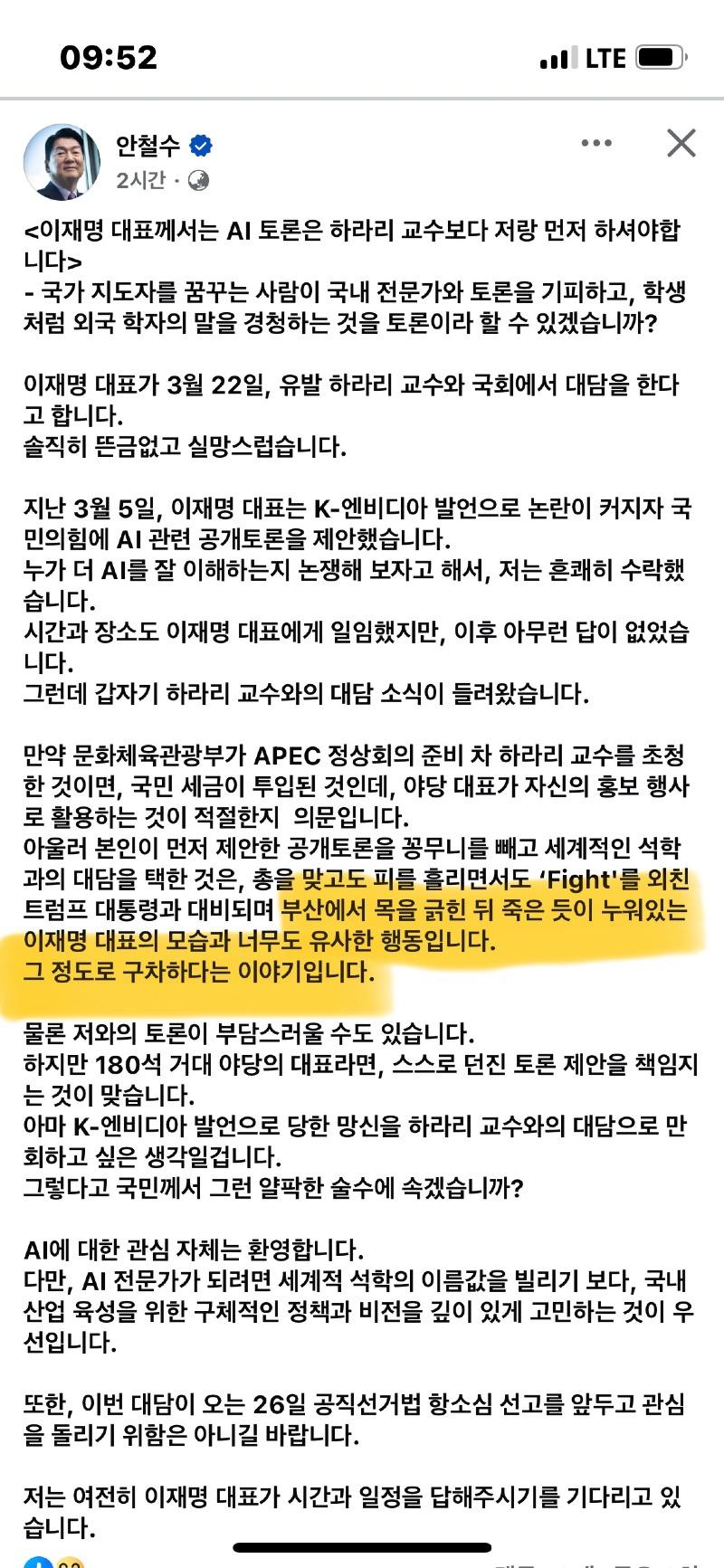 09:52

LTE

안철수

2시간 ·

<이재명 대표께서는 AI 토론은 하라리 교수보다 저랑 먼저 하셔야합니다>
- 국가 지도자를 꿈꾸는 사람이 국내 전문가와 토론을 기피하고, 학생처럼 외국 학자의 말을 경청하는 것을 토론이라 할 수 있겠습니까?

이재명 대표가 3월 22일, 유발 하라리 교수와 국회에서 대담을 한다고 합니다.
솔직히 뜬금없고 실망스럽습니다.

지난 3월 5일, 이재명 대표는 K-엔비디아 발언으로 논란이 커지자 국민의힘에 AI 관련 공개토론을 제안했습니다.
누가 더 AI를 잘 이해하는지 논쟁해 보자고 해서, 저는 흔쾌히 수락했습니다.
시간과 장소도 이재명 대표에게 일임했지만, 이후 아무런 답이 없었습니다.
그런데 갑자기 하라리 교수와의 대담 소식이 들려왔습니다.

만약 문화체육관광부가 APEC 정상회의 준비 차 하라리 교수를 초청한 것이면, 국민 세금이 투입된 것인데, 야당 대표가 자신의 홍보 행사로 활용하는 것이 적절한지 의문입니다.
아울러 본인이 먼저 제안한 공개토론을 꽁무니를 빼고 세계적인 석학과의 대담을 택한 것은, 총을 맞고도 피를 흘리면서도 'Fight'를 외친 트럼프 대통령과 대비되며 부산에서 목을 긁힌 뒤 죽은 듯이 누워있는 이재명 대표의 모습과 너무도 유사한 행동입니다.
그 정도로 구차하다는 이야기입니다.

물론 저와의 토론이 부담스러울 수도 있습니다.
하지만 180석 거대 야당의 대표라면, 스스로 던진 토론 제안을 책임지는 것이 맞습니다.
아마 K-엔비디아 발언으로 당한 망신을 하라리 교수와의 대담으로 만회하고 싶은 생각일겁니다.
그렇다고 국민께서 그런 얄팍한 술수에 속겠습니까?

AI에 대한 관심 자체는 환영합니다.
다만, AI 전문가가 되려면 세계적 석학의 이름값을 빌리기 보다, 국내 산업 육성을 위한 구체적인 정책과 비전을 깊이 있게 고민하는 것이 우선입니다.

또한, 이번 대담이 오는 26일 공직선거법 항소심 선고를 앞두고 관심을 돌리기 위함은 아니길 바랍니다.

저는 여전히 이재명 대표가 시간과 일정을 답해주시기를 기다리고 있습니다.